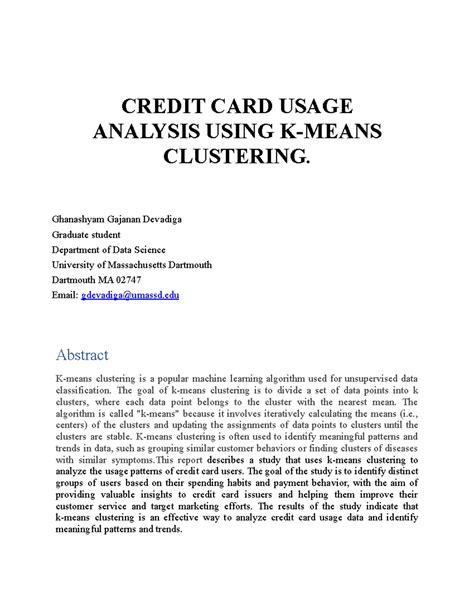 CREDIT CARD USAGE ANALYSIS USING K-MEANS CLUSTERING.

Ghanashyam Gajanan Devadiga
Graduate student
Department of Data Science
University of Massachusetts Dartmouth
Dartmouth MA 02747
Email: gdevadiga@umassd.edu

Abstract

K-means clustering is a popular machine learning algorithm used for unsupervised data classification. The goal of k-means clustering is to divide a set of data points into k clusters, where each data point belongs to the cluster with the nearest mean. The algorithm is called "k-means" because it involves iteratively calculating the means (i.e., centers) of the clusters and updating the assignments of data points to clusters until the clusters are stable. K-means clustering is often used to identify meaningful patterns and trends in data, such as grouping similar customer behaviors or finding clusters of diseases with similar symptoms.This report describes a study that uses k-means clustering to analyze the usage patterns of credit card users. The goal of the study is to identify distinct groups of users based on their spending habits and payment behavior, with the aim of providing valuable insights to credit card issuers and helping them improve their customer service and target marketing efforts. The results of the study indicate that k-means clustering is an effective way to analyze credit card usage data and identify meaningful patterns and trends.